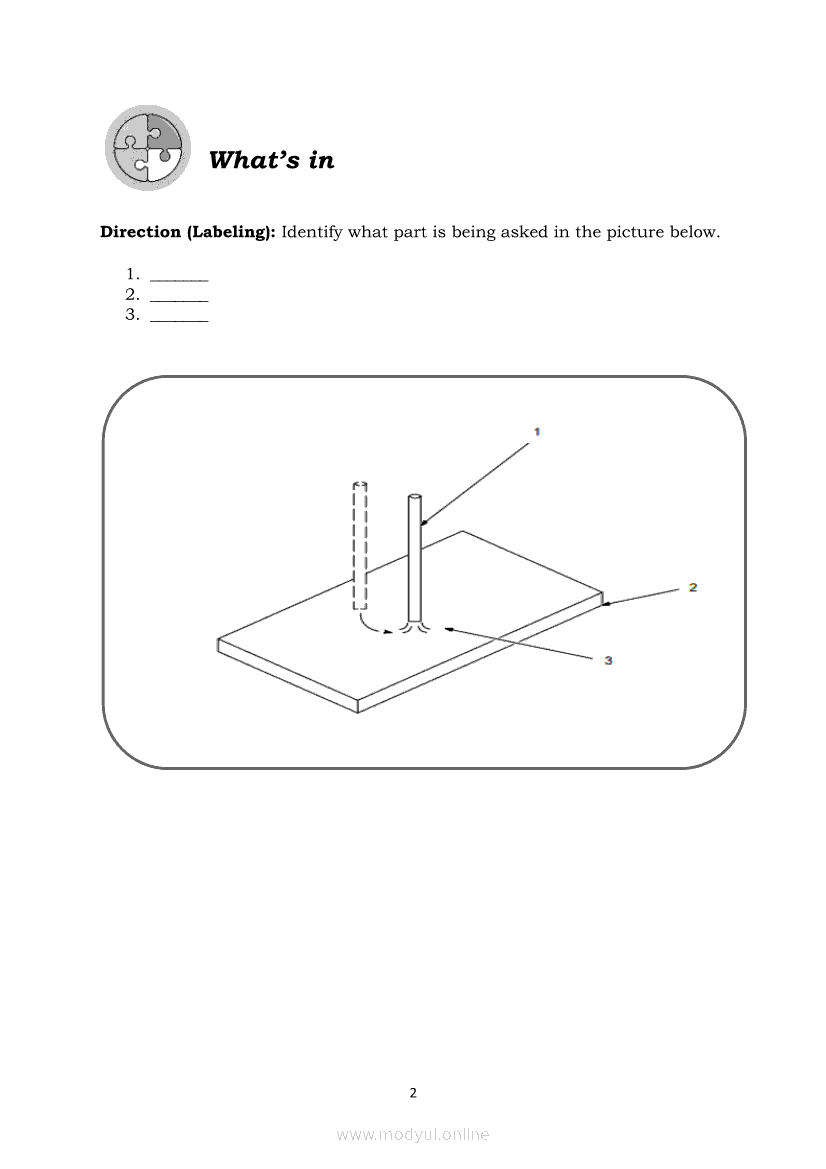 What's in

**Direction (Labeling):** Identify what part is being asked in the picture below.

1. _______
2. _______
3. _______

1

2

3

2

www.modyul.online